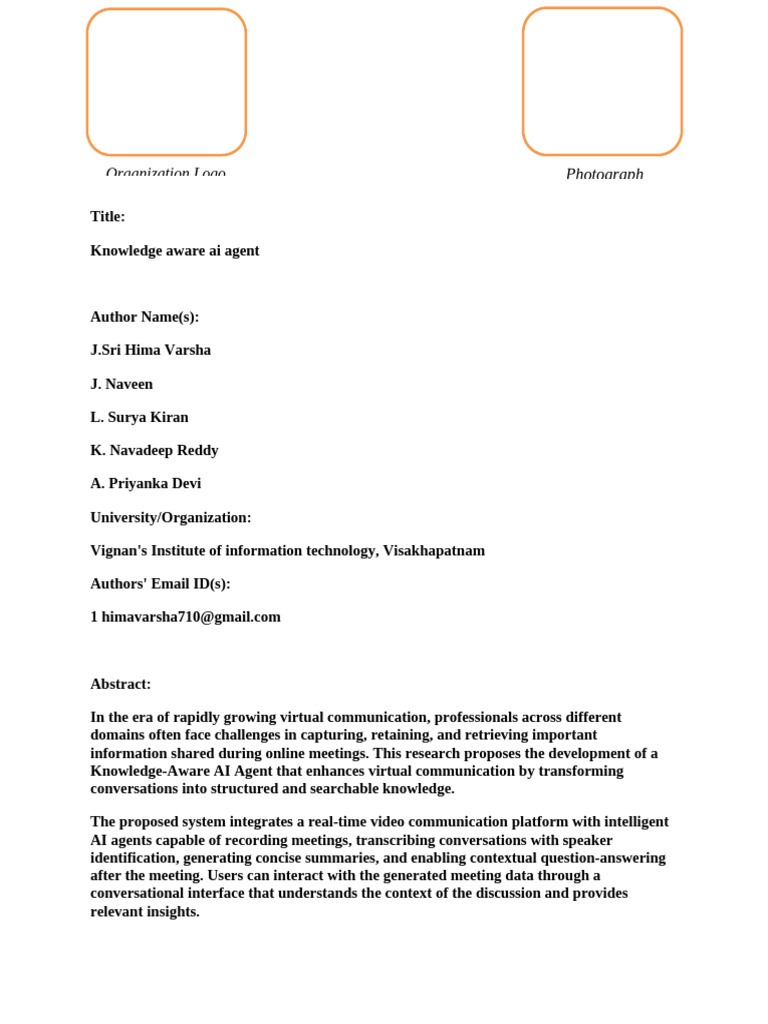 Organization Logo

Photograph

Title:

Knowledge aware ai agent

Author Name(s):

J.Sri Hima Varsha

J. Naveen

L. Surya Kiran

K. Navadeep Reddy

A. Priyanka Devi

University/Organization:

Vignan's Institute of information technology, Visakhapatnam

Authors' Email ID(s):

1 himavarsha710@gmail.com

Abstract:

In the era of rapidly growing virtual communication, professionals across different domains often face challenges in capturing, retaining, and retrieving important information shared during online meetings. This research proposes the development of a Knowledge-Aware AI Agent that enhances virtual communication by transforming conversations into structured and searchable knowledge.

The proposed system integrates a real-time video communication platform with intelligent AI agents capable of recording meetings, transcribing conversations with speaker identification, generating concise summaries, and enabling contextual question-answering after the meeting. Users can interact with the generated meeting data through a conversational interface that understands the context of the discussion and provides relevant insights.